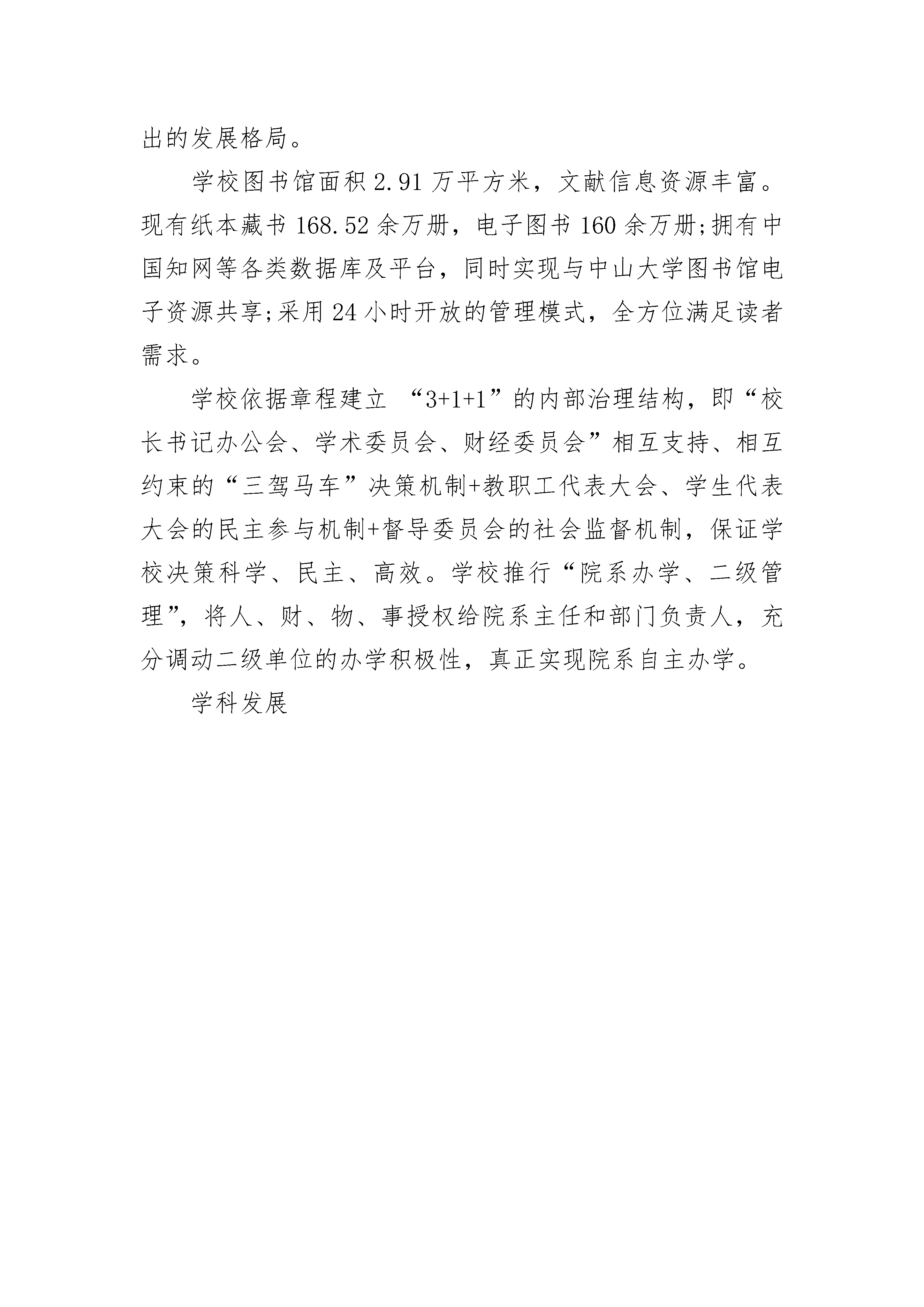 出的发展格局。

学校图书馆面积 2.91 万平方米，文献信息资源丰富。现有纸本藏书 168.52 余万册，电子图书 160 余万册;拥有中国知网等各类数据库及平台，同时实现与中山大学图书馆电子资源共享;采用 24 小时开放的管理模式，全方位满足读者需求。

学校依据章程建立 “3+1+1”的内部治理结构，即“校长书记办公会、学术委员会、财经委员会”相互支持、相互约束的“三驾马车”决策机制+教职工代表大会、学生代表大会的民主参与机制+督导委员会的社会监督机制，保证学校决策科学、民主、高效。学校推行“院系办学、二级管理”，将人、财、物、事授权给院系主任和部门负责人，充分调动二级单位的办学积极性，真正实现院系自主办学。

学科发展